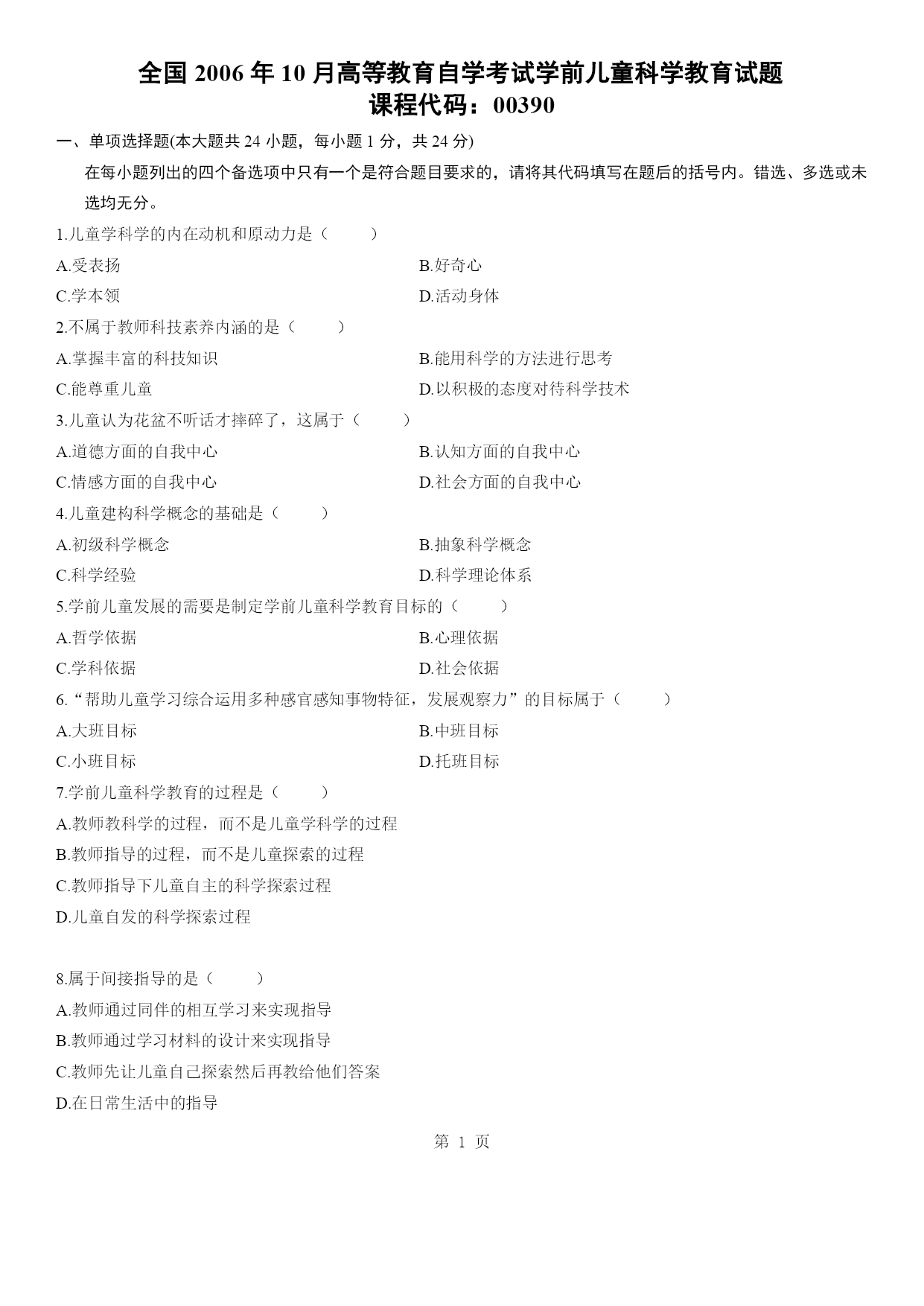 全国 2006 年 10 月高等教育自学考试学前儿童科学教育试题
课程代码：00390

一、单项选择题(本大题共 24 小题，每小题 1 分，共 24 分)

在每小题列出的四个备选项中只有一个是符合题目要求的，请将其代码填写在题后的括号内。错选、多选或未选均无分。

1.儿童学科学的内在动机和原动力是（　　）

A.受表扬
B.好奇心
C.学本领
D.活动身体

2.不属于教师科技素养内涵的是（　　）

A.掌握丰富的科技知识
B.能用科学的方法进行思考
C.能尊重儿童
D.以积极的态度对待科学技术

3.儿童认为花盆不听话才摔碎了，这属于（　　）

A.道德方面的自我中心
B.认知方面的自我中心
C.情感方面的自我中心
D.社会方面的自我中心

4.儿童建构科学概念的基础是（　　）

A.初级科学概念
B.抽象科学概念
C.科学经验
D.科学理论体系

5.学前儿童发展的需要是制定学前儿童科学教育目标的（　　）

A.哲学依据
B.心理依据
C.学科依据
D.社会依据

6.“帮助儿童学习综合运用多种感官感知事物特征，发展观察力”的目标属于（　　）

A.大班目标
B.中班目标
C.小班目标
D.托班目标

7.学前儿童科学教育的过程是（　　）

A.教师教科学的过程，而不是儿童学科学的过程
B.教师指导的过程，而不是儿童探索的过程
C.教师指导下儿童自主的科学探索过程
D.儿童自发的科学探索过程

8.属于间接指导的是（　　）

A.教师通过同伴的相互学习来实现指导
B.教师通过学习材料的设计来实现指导
C.教师先让儿童自己探索然后再教给他们答案
D.在日常生活中的指导

第 1 页